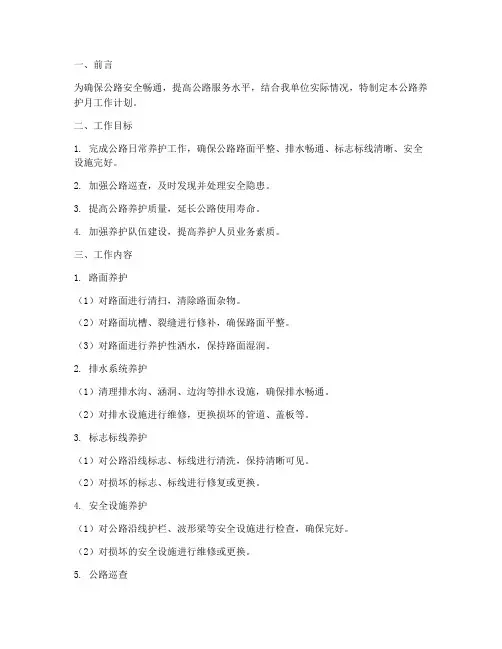 一、前言

为确保公路安全畅通，提高公路服务水平，结合我单位实际情况，特制定本公路养护月工作计划。

二、工作目标

1. 完成公路日常养护工作，确保公路路面平整、排水畅通、标志标线清晰、安全设施完好。

2. 加强公路巡查，及时发现并处理安全隐患。

3. 提高公路养护质量，延长公路使用寿命。

4. 加强养护队伍建设，提高养护人员业务素质。

三、工作内容

1. 路面养护

（1）对路面进行清扫，清除路面杂物。

（2）对路面坑槽、裂缝进行修补，确保路面平整。

（3）对路面进行养护性洒水，保持路面湿润。

2. 排水系统养护

（1）清理排水沟、涵洞、边沟等排水设施，确保排水畅通。

（2）对排水设施进行维修，更换损坏的管道、盖板等。

3. 标志标线养护

（1）对公路沿线标志、标线进行清洗，保持清晰可见。

（2）对损坏的标志、标线进行修复或更换。

4. 安全设施养护

（1）对公路沿线护栏、波形梁等安全设施进行检查，确保完好。

（2）对损坏的安全设施进行维修或更换。

5. 公路巡查